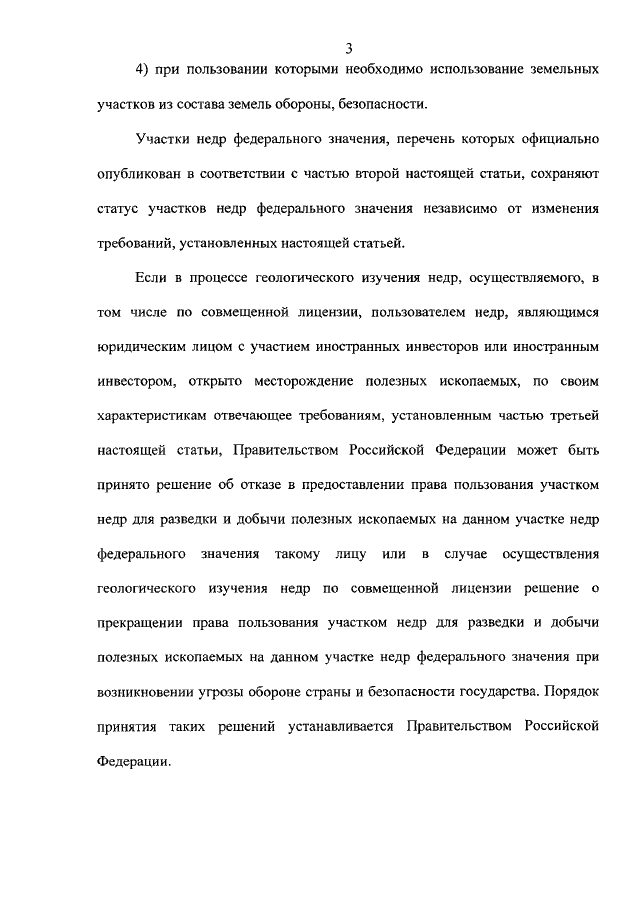 3

4) при пользовании которыми необходимо использование земельных участков из состава земель обороны, безопасности.

Участки недр федерального значения, перечень которых официально опубликован в соответствии с частью второй настоящей статьи, сохраняют статус участков недр федерального значения независимо от изменения требований, установленных настоящей статьей.

Если в процессе геологического изучения недр, осуществляемого, в том числе по совмещенной лицензии, пользователем недр, являющимся юридическим лицом с участием иностранных инвесторов или иностранным инвестором, открыто месторождение полезных ископаемых, по своим характеристикам отвечающее требованиям, установленным частью третьей настоящей статьи, Правительством Российской Федерации может быть принято решение об отказе в предоставлении права пользования участком недр для разведки и добычи полезных ископаемых на данном участке недр федерального значения такому лицу или в случае осуществления геологического изучения недр по совмещенной лицензии решение о прекращении права пользования участком недр для разведки и добычи полезных ископаемых на данном участке недр федерального значения при возникновении угрозы обороне страны и безопасности государства. Порядок принятия таких решений устанавливается Правительством Российской Федерации.